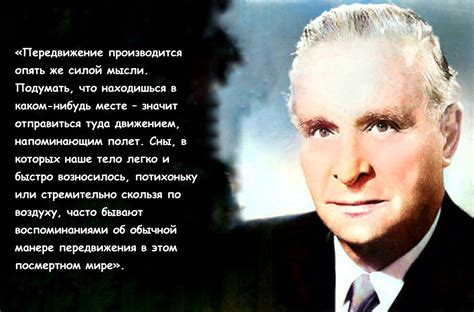 «Передвижение производится опять же силой мысли. Подумать, что находишься в каком-нибудь месте – значит отправиться туда движением, напоминающим полет. Сны, в которых наше тело легко и быстро возносилось, потихоньку или стремительно скользя по воздуху, часто бывают воспоминаниями об обычной манере передвижения в этом посмертном мире».